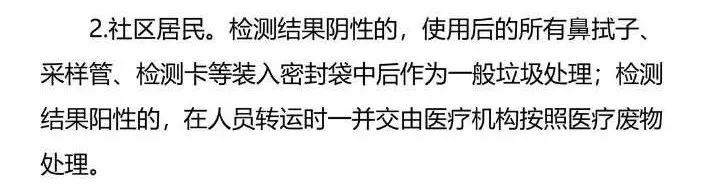 2.社区居民。检测结果阴性的，使用后的所有鼻拭子、采样管、检测卡等装入密封袋中后作为一般垃圾处理；检测结果阳性的，在人员转运时一并交由医疗机构按照医疗废物处理。